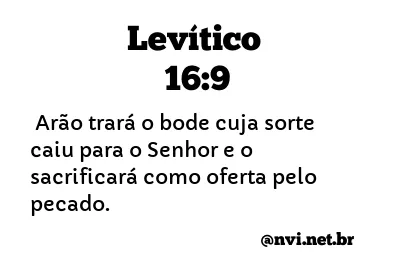 Levítico
16:9

Arão trará o bode cuja sorte caiu para o Senhor e o sacrificará como oferta pelo pecado.

@nvi.net.br